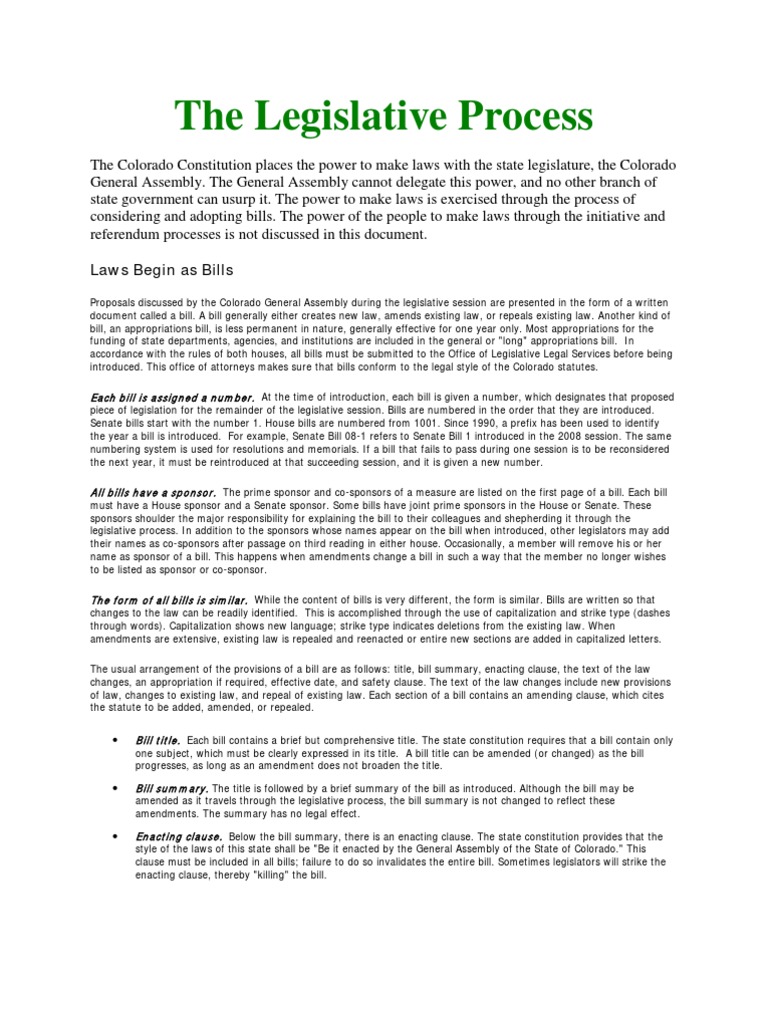 The Legislative Process

The Colorado Constitution places the power to make laws with the state legislature, the Colorado General Assembly. The General Assembly cannot delegate this power, and no other branch of state government can usurp it. The power to make laws is exercised through the process of considering and adopting bills. The power of the people to make laws through the initiative and referendum processes is not discussed in this document.

Laws Begin as Bills

Proposals discussed by the Colorado General Assembly during the legislative session are presented in the form of a written document called a bill. A bill generally either creates new law, amends existing law, or repeals existing law. Another kind of bill, an appropriations bill, is less permanent in nature, generally effective for one year only. Most appropriations for the funding of state departments, agencies, and institutions are included in the general or "long" appropriations bill. In accordance with the rules of both houses, all bills must be submitted to the Office of Legislative Legal Services before being introduced. This office of attorneys makes sure that bills conform to the legal style of the Colorado statutes.

Each bill is assigned a number. At the time of introduction, each bill is given a number, which designates that proposed piece of legislation for the remainder of the legislative session. Bills are numbered in the order that they are introduced. Senate bills start with the number 1. House bills are numbered from 1001. Since 1990, a prefix has been used to identify the year a bill is introduced. For example, Senate Bill 08-1 refers to Senate Bill 1 introduced in the 2008 session. The same numbering system is used for resolutions and memorials. If a bill that fails to pass during one session is to be reconsidered the next year, it must be reintroduced at that succeeding session, and it is given a new number.

All bills have a sponsor. The prime sponsor and co-sponsors of a measure are listed on the first page of a bill. Each bill must have a House sponsor and a Senate sponsor. Some bills have joint prime sponsors in the House or Senate. These sponsors shoulder the major responsibility for explaining the bill to their colleagues and shepherding it through the legislative process. In addition to the sponsors whose names appear on the bill when introduced, other legislators may add their names as co-sponsors after passage on third reading in either house. Occasionally, a member will remove his or her name as sponsor of a bill. This happens when amendments change a bill in such a way that the member no longer wishes to be listed as sponsor or co-sponsor.

The form of all bills is similar. While the content of bills is very different, the form is similar. Bills are written so that changes to the law can be readily identified. This is accomplished through the use of capitalization and strike type (dashes through words). Capitalization shows new language; strike type indicates deletions from the existing law. When amendments are extensive, existing law is repealed and reenacted or entire new sections are added in capitalized letters.

The usual arrangement of the provisions of a bill are as follows: title, bill summary, enacting clause, the text of the law changes, an appropriation if required, effective date, and safety clause. The text of the law changes include new provisions of law, changes to existing law, and repeal of existing law. Each section of a bill contains an amending clause, which cites the statute to be added, amended, or repealed.

• Bill title. Each bill contains a brief but comprehensive title. The state constitution requires that a bill contain only one subject, which must be clearly expressed in its title. A bill title can be amended (or changed) as the bill progresses, as long as an amendment does not broaden the title.

• Bill summary. The title is followed by a brief summary of the bill as introduced. Although the bill may be amended as it travels through the legislative process, the bill summary is not changed to reflect these amendments. The summary has no legal effect.

• Enacting clause. Below the bill summary, there is an enacting clause. The state constitution provides that the style of the laws of this state shall be "Be it enacted by the General Assembly of the State of Colorado." This clause must be included in all bills; failure to do so invalidates the entire bill. Sometimes legislators will strike the enacting clause, thereby "killing" the bill.